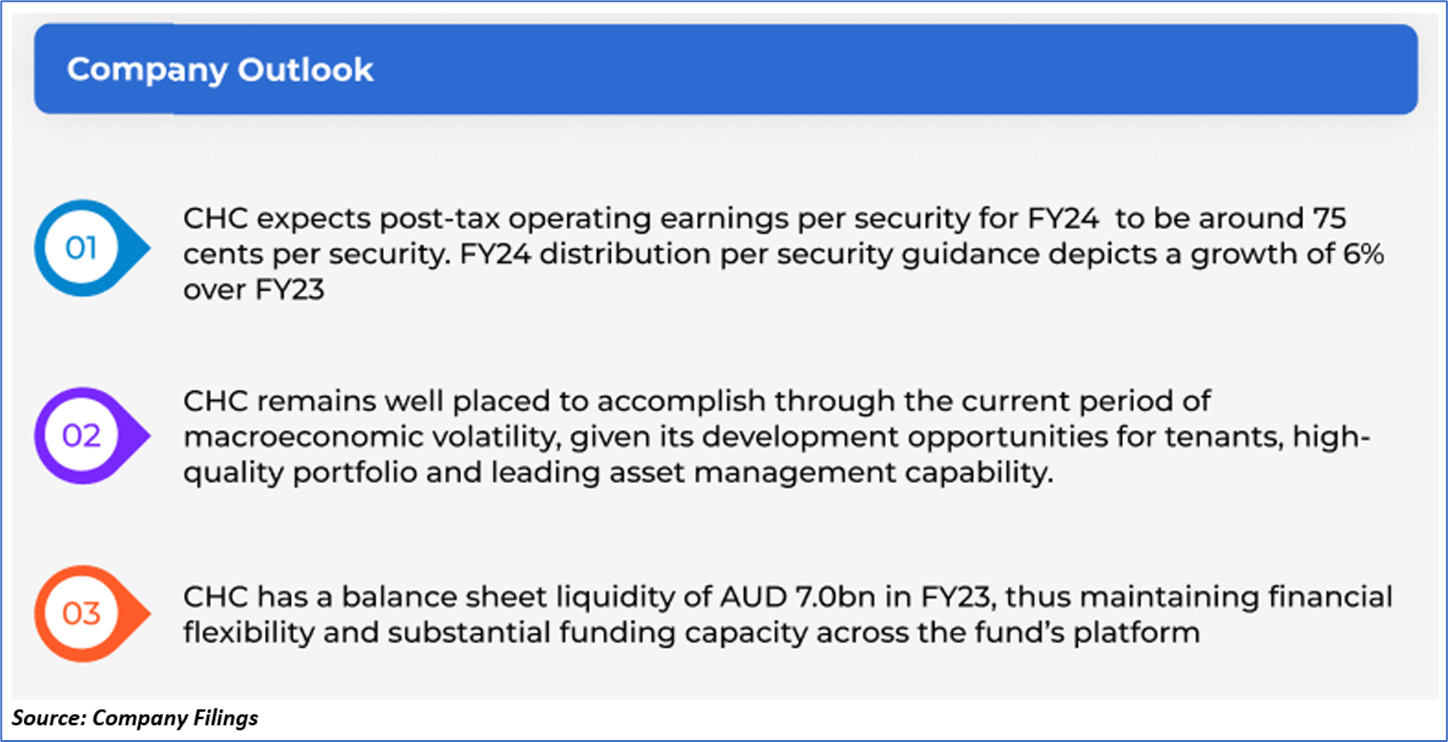 Company Outlook

01

CHC expects post-tax operating earnings per security for FY24 to be around 75 cents per security. FY24 distribution per security guidance depicts a growth of 6% over FY23

02

CHC remains well placed to accomplish through the current period of macroeconomic volatility, given its development opportunities for tenants, high-quality portfolio and leading asset management capability.

03

CHC has a balance sheet liquidity of AUD 7.0bn in FY23, thus maintaining financial flexibility and substantial funding capacity across the fund's platform

Source: Company Filings